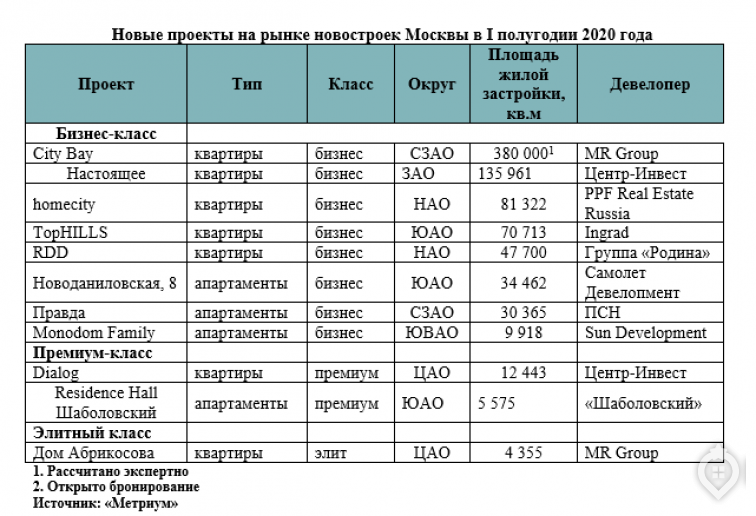 Новые проекты на рынке новостроек Москвы в I полугодии 2020 года

| Проект | Тип | Класс | Округ | Площадь жилой застройки, кв.м | Девелопер |
|---|---|---|---|---|---|
| Бизнес-класс | | | | | |
| City Bay | квартиры | бизнес | СЗАО | 380 000$^1$ | MR Group |
| Настоящее | квартиры | бизнес | ЗАО | 135 961 | Центр-Инвест |
| homecity | квартиры | бизнес | НАО | 81 322 | PPF Real Estate Russia |
| TopHILLS | квартиры | бизнес | ЮАО | 70 713 | Ingrad |
| RDD | квартиры | бизнес | НАО | 47 700 | Группа «Родина» |
| Новоданиловская, 8 | апартаменты | бизнес | ЮАО | 34 462 | Самолет Девелопмент |
| Правда | апартаменты | бизнес | СЗАО | 30 365 | ПСН |
| Monodom Family | апартаменты | бизнес | ЮВАО | 9 918 | Sun Development |
| Премиум-класс | | | | | |
| Dialog | квартиры | премиум | ЦАО | 12 443 | Центр-Инвест |
| Residence Hall Шаболовский | апартаменты | премиум | ЮАО | 5 575 | «Шаболовский» |
| Элитный класс | | | | | |
| Дом Абрикосова | квартиры | элит | ЦАО | 4 355 | MR Group |

1. Рассчитано экспертно
2. Открыто бронирование
Источник: «Метриум»